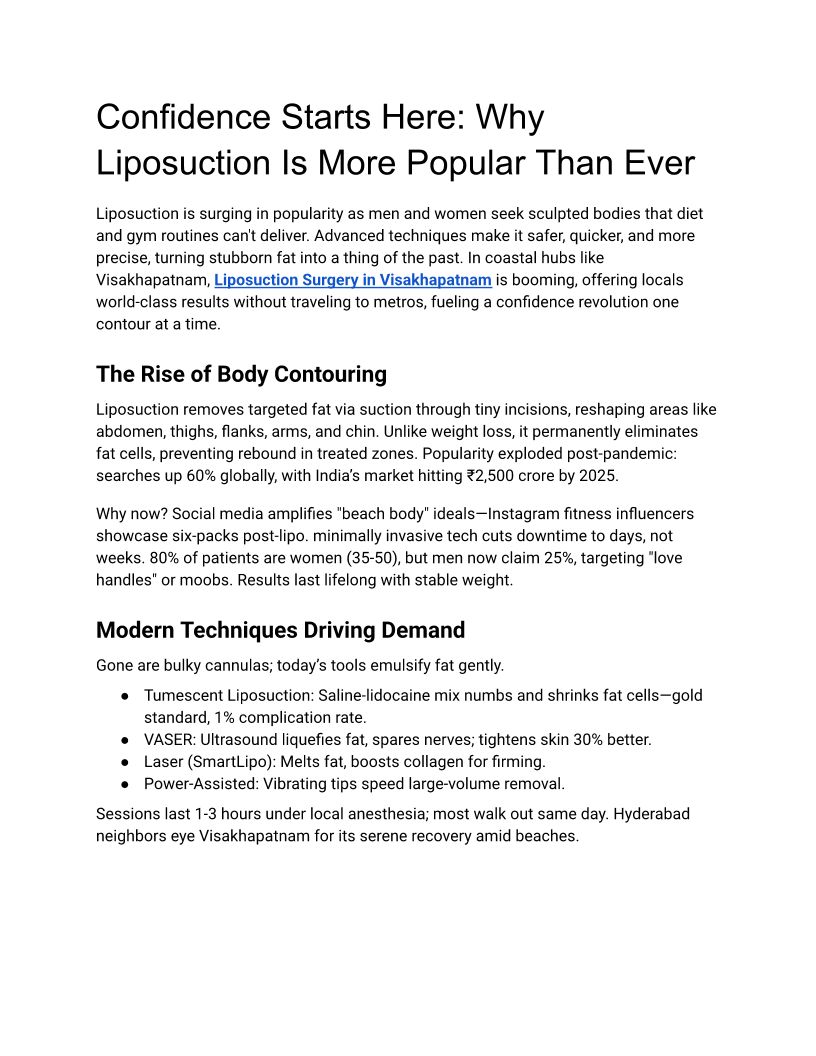 Confidence Starts Here: Why Liposuction Is More Popular Than Ever

Liposuction is surging in popularity as men and women seek sculpted bodies that diet and gym routines can't deliver. Advanced techniques make it safer, quicker, and more precise, turning stubborn fat into a thing of the past. In coastal hubs like Visakhapatnam, Liposuction Surgery in Visakhapatnam is booming, offering locals world-class results without traveling to metros, fueling a confidence revolution one contour at a time.

The Rise of Body Contouring

Liposuction removes targeted fat via suction through tiny incisions, reshaping areas like abdomen, thighs, flanks, arms, and chin. Unlike weight loss, it permanently eliminates fat cells, preventing rebound in treated zones. Popularity exploded post-pandemic: searches up 60% globally, with India's market hitting ₹2,500 crore by 2025.

Why now? Social media amplifies "beach body" ideals—Instagram fitness influencers showcase six-packs post-lipo. minimally invasive tech cuts downtime to days, not weeks. 80% of patients are women (35-50), but men now claim 25%, targeting "love handles" or moobs. Results last lifelong with stable weight.

Modern Techniques Driving Demand

Gone are bulky cannulas; today's tools emulsify fat gently.

● Tumescent Liposuction: Saline-lidocaine mix numbs and shrinks fat cells—gold standard, 1% complication rate.
● VASER: Ultrasound liquefies fat, spares nerves; tightens skin 30% better.
● Laser (SmartLipo): Melts fat, boosts collagen for firming.
● Power-Assisted: Vibrating tips speed large-volume removal.

Sessions last 1-3 hours under local anesthesia; most walk out same day. Hyderabad neighbors eye Visakhapatnam for its serene recovery amid beaches.